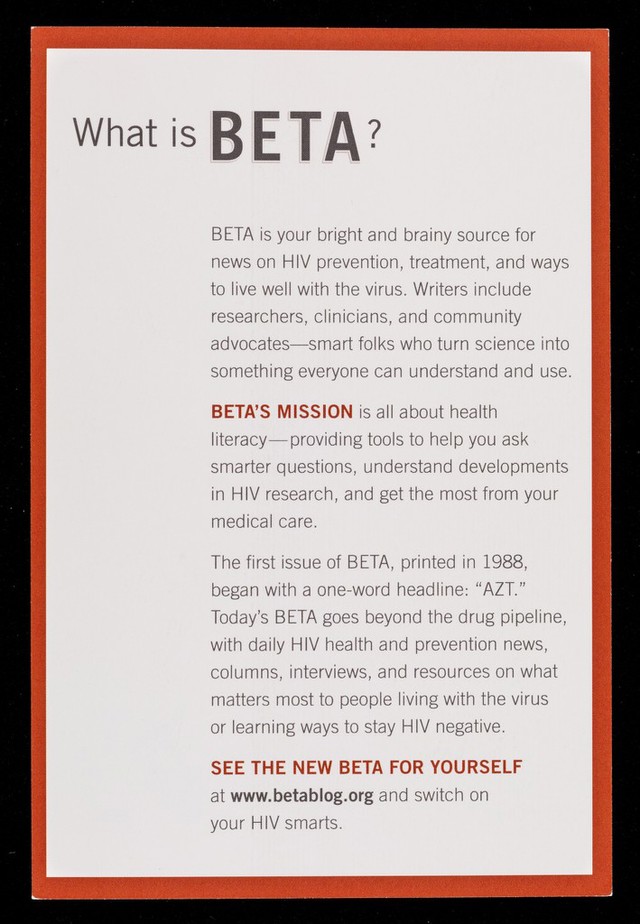 What is BETA?

BETA is your bright and brainy source for news on HIV prevention, treatment, and ways to live well with the virus. Writers include researchers, clinicians, and community advocates—smart folks who turn science into something everyone can understand and use.

BETA'S MISSION is all about health literacy—providing tools to help you ask smarter questions, understand developments in HIV research, and get the most from your medical care.

The first issue of BETA, printed in 1988, began with a one-word headline: "AZT." Today's BETA goes beyond the drug pipeline, with daily HIV health and prevention news, columns, interviews, and resources on what matters most to people living with the virus or learning ways to stay HIV negative.

SEE THE NEW BETA FOR YOURSELF at www.betablog.org and switch on your HIV smarts.